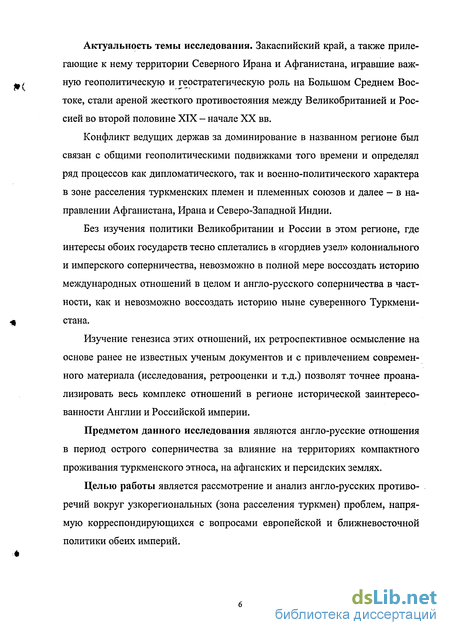 **Актуальность темы исследования.** Закаспийский край, а также прилегающие к нему территории Северного Ирана и Афганистана, игравшие важную геополитическую и геостратегическую роль на Большом Среднем Востоке, стали ареной жесткого противостояния между Великобританией и Россией во второй половине XIX – начале XX вв.

Конфликт ведущих держав за доминирование в названном регионе был связан с общими геополитическими подвижками того времени и определял ряд процессов как дипломатического, так и военно-политического характера в зоне расселения туркменских племен и племенных союзов и далее – в направлении Афганистана, Ирана и Северо-Западной Индии.

Без изучения политики Великобритании и России в этом регионе, где интересы обоих государств тесно сплетались в «гордиев узел» колониального и имперского соперничества, невозможно в полной мере воссоздать историю международных отношений в целом и англо-русского соперничества в частности, как и невозможно воссоздать историю ныне суверенного Туркменистана.

Изучение генезиса этих отношений, их ретроспективное осмысление на основе ранее не известных ученым документов и с привлечением современного материала (исследования, ретрооценки и т.д.) позволят точнее проанализировать весь комплекс отношений в регионе исторической заинтересованности Англии и Российской империи.

**Предметом данного исследования** являются англо-русские отношения в период острого соперничества за влияние на территориях компактного проживания туркменского этноса, на афганских и персидских землях.

**Целью работы** является рассмотрение и анализ англо-русских противоречий вокруг узкорегиональных (зона расселения туркмен) проблем, напрямую корреспондирующихся с вопросами европейской и ближневосточной политики обеих империй.

6

dsLib.net
библиотека диссертаций